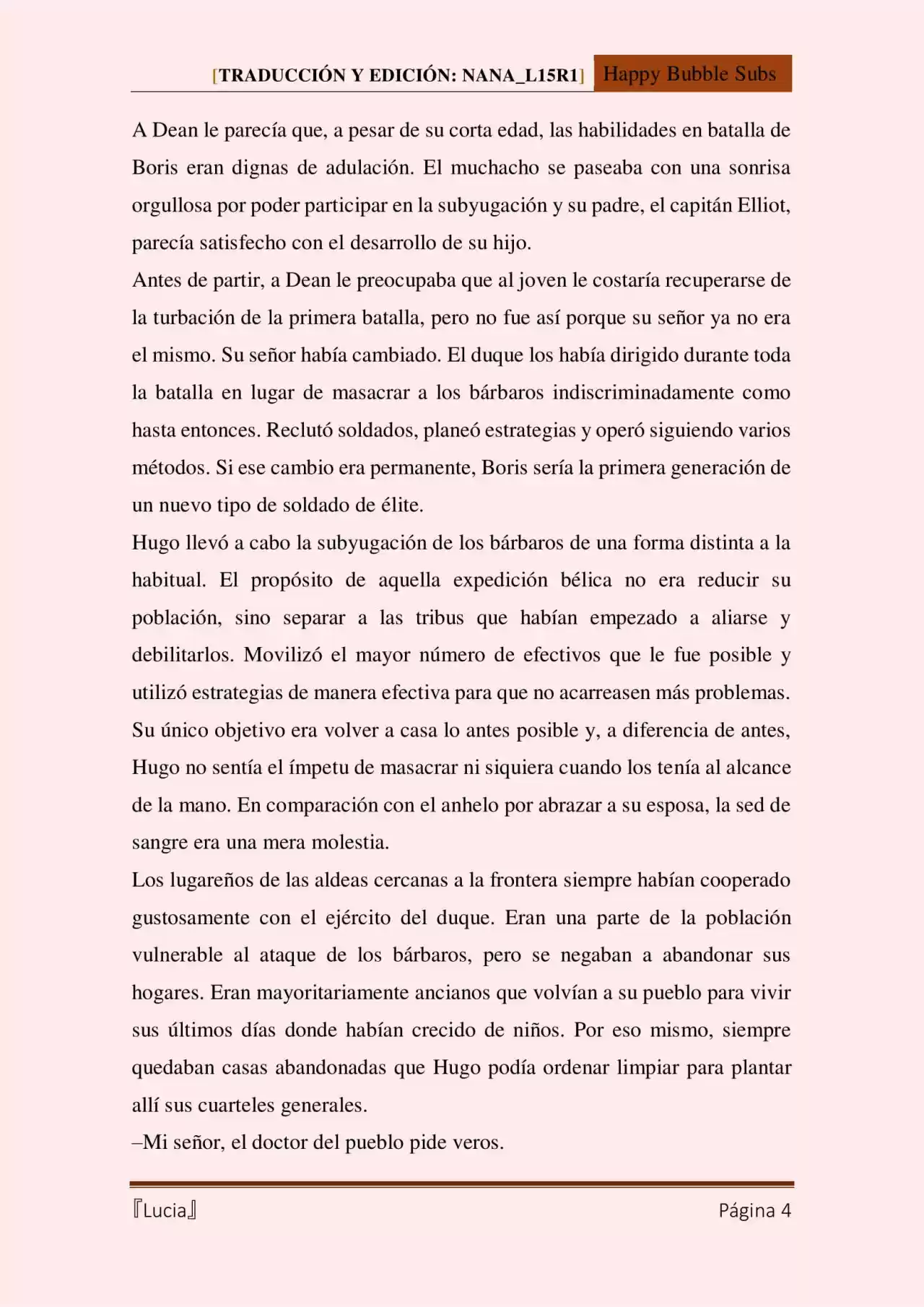 [TRADUCCIÓN Y EDICIÓN: NANA_L15R1] Happy Bubble Subs

A Dean le parecía que, a pesar de su corta edad, las habilidades en batalla de Boris eran dignas de adulación. El muchacho se paseaba con una sonrisa orgullosa por poder participar en la subyugación y su padre, el capitán Elliot, parecía satisfecho con el desarrollo de su hijo.

Antes de partir, a Dean le preocupaba que al joven le costaría recuperarse de la turbación de la primera batalla, pero no fue así porque su señor ya no era el mismo. Su señor había cambiado. El duque los había dirigido durante toda la batalla en lugar de masacrar a los bárbaros indiscriminadamente como hasta entonces. Reclutó soldados, planeó estrategias y operó siguiendo varios métodos. Si ese cambio era permanente, Boris sería la primera generación de un nuevo tipo de soldado de élite.

Hugo llevó a cabo la subyugación de los bárbaros de una forma distinta a la habitual. El propósito de aquella expedición bélica no era reducir su población, sino separar a las tribus que habían empezado a aliarse y debilitarlos. Movilizó el mayor número de efectivos que le fue posible y utilizó estrategias de manera efectiva para que no acarreasen más problemas. Su único objetivo era volver a casa lo antes posible y, a diferencia de antes, Hugo no sentía el ímpetu de masacrar ni siquiera cuando los tenía al alcance de la mano. En comparación con el anhelo por abrazar a su esposa, la sed de sangre era una mera molestia.

Los lugareños de las aldeas cercanas a la frontera siempre habían cooperado gustosamente con el ejército del duque. Eran una parte de la población vulnerable al ataque de los bárbaros, pero se negaban a abandonar sus hogares. Eran mayoritariamente ancianos que volvían a su pueblo para vivir sus últimos días donde habían crecido de niños. Por eso mismo, siempre quedaban casas abandonadas que Hugo podía ordenar limpiar para plantar allí sus cuarteles generales.

–Mi señor, el doctor del pueblo pide veros.

『Lucia』 Página 4